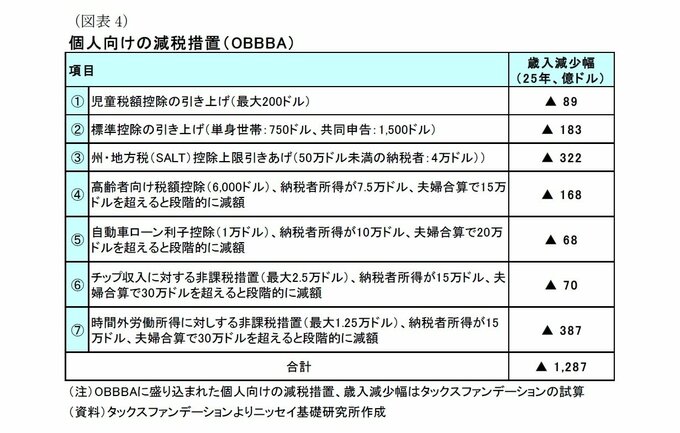 （図表 4）

個人向けの減税措置（OBBBA）

| 項目 | | 歳入減少幅（25年、億ドル） |
|---|---|---|
| ① | 児童税額控除の引き上げ（最大200ドル） | ▲ 89 |
| ② | 標準控除の引き上げ（単身世帯：750ドル、共同申告：1,500ドル） | ▲ 183 |
| ③ | 州・地方税（SALT）控除上限引きあげ（50万ドル未満の納税者：4万ドル）） | ▲ 322 |
| ④ | 高齢者向け税額控除（6,000ドル）、納税者所得が7.5万ドル、夫婦合算で15万ドルを超えると段階的に減額 | ▲ 168 |
| ⑤ | 自動車ローン利子控除（1万ドル）、納税者所得が10万ドル、夫婦合算で20万ドルを超えると段階的に減額 | ▲ 68 |
| ⑥ | チップ収入に対する非課税措置（最大2.5万ドル）、納税者所得が15万ドル、夫婦合算で30万ドルを超えると段階的に減額 | ▲ 70 |
| ⑦ | 時間外労働所得に対しする非課税措置（最大1.25万ドル）、納税者所得が15万ドル、夫婦合算で30万ドルを超えると段階的に減額 | ▲ 387 |
| 合計 | | ▲ 1,287 |

（注）OBBBAに盛り込まれた個人向けの減税措置、歳入減少幅はタックスファンデーションの試算
（資料）タックスファンデーションよりニッセイ基礎研究所作成